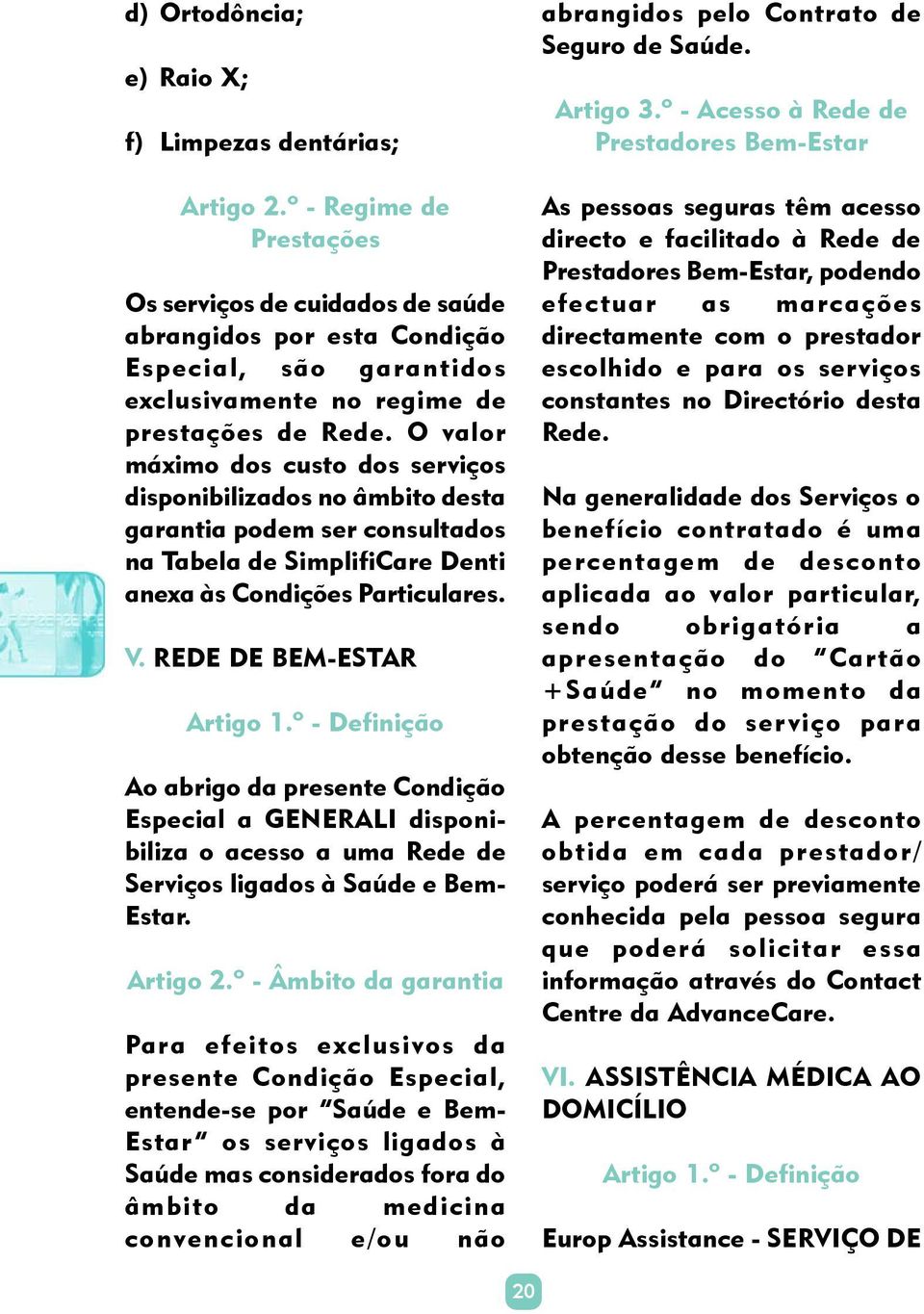 d) Ortodôncia;

e) Raio X;

f) Limpezas dentárias;

Artigo 2.º - Regime de Prestações

Os serviços de cuidados de saúde abrangidos por esta Condição Especial, são garantidos exclusivamente no regime de prestações de Rede. O valor máximo dos custo dos serviços disponibilizados no âmbito desta garantia podem ser consultados na Tabela de SimplifiCare Denti anexa às Condições Particulares.

V. REDE DE BEM-ESTAR

Artigo 1.º - Definição

Ao abrigo da presente Condição Especial a GENERALI disponibiliza o acesso a uma Rede de Serviços ligados à Saúde e Bem-Estar.

Artigo 2.º - Âmbito da garantia

Para efeitos exclusivos da presente Condição Especial, entende-se por "Saúde e Bem-Estar" os serviços ligados à Saúde mas considerados fora do âmbito da medicina convencional e/ou não abrangidos pelo Contrato de Seguro de Saúde.

Artigo 3.º - Acesso à Rede de Prestadores Bem-Estar

As pessoas seguras têm acesso directo e facilitado à Rede de Prestadores Bem-Estar, podendo efectuar as marcações directamente com o prestador escolhido e para os serviços constantes no Directório desta Rede.

Na generalidade dos Serviços o benefício contratado é uma percentagem de desconto aplicada ao valor particular, sendo obrigatória a apresentação do "Cartão +Saúde" no momento da prestação do serviço para obtenção desse benefício.

A percentagem de desconto obtida em cada prestador/ serviço poderá ser previamente conhecida pela pessoa segura que poderá solicitar essa informação através do Contact Centre da AdvanceCare.

VI. ASSISTÊNCIA MÉDICA AO DOMICÍLIO

Artigo 1.º - Definição

Europ Assistance - SERVIÇO DE

20